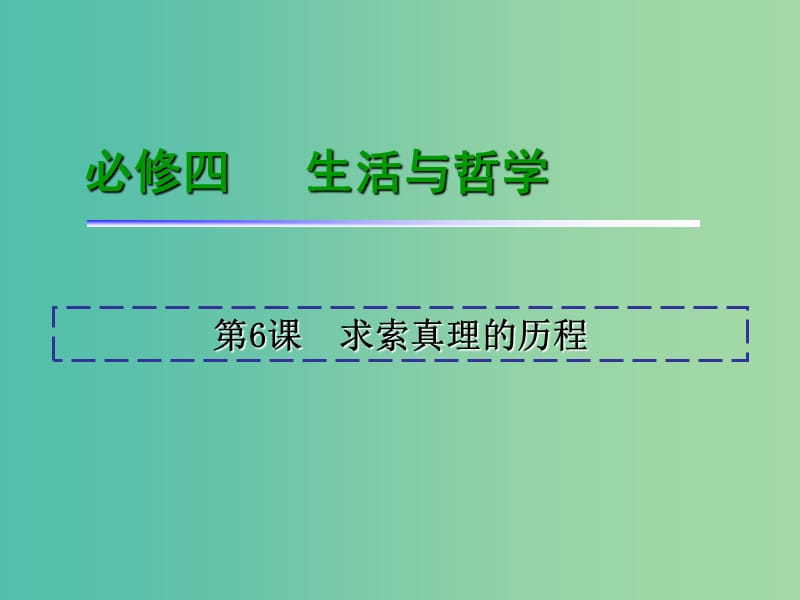 必修四　　生活与哲学

第6课　求索真理的历程